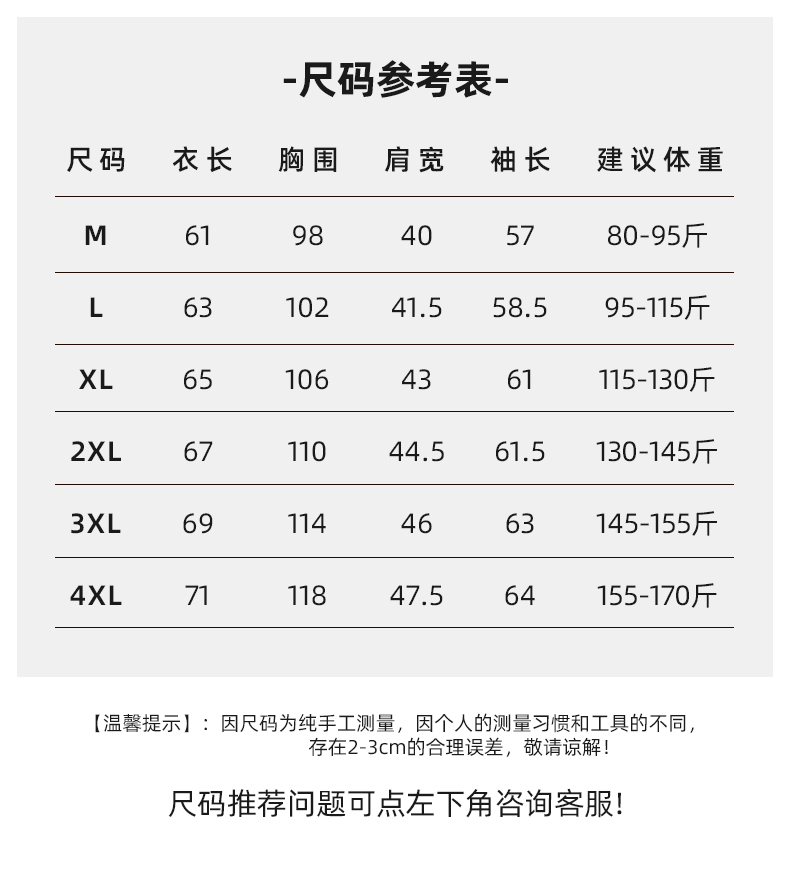 -尺码参考表-

| 尺码 | 衣长 | 胸围 | 肩宽 | 袖长 | 建议体重 |
|---|---|---|---|---|---|
| M | 61 | 98 | 40 | 57 | 80-95斤 |
| L | 63 | 102 | 41.5 | 58.5 | 95-115斤 |
| XL | 65 | 106 | 43 | 61 | 115-130斤 |
| 2XL | 67 | 110 | 44.5 | 61.5 | 130-145斤 |
| 3XL | 69 | 114 | 46 | 63 | 145-155斤 |
| 4XL | 71 | 118 | 47.5 | 64 | 155-170斤 |

【温馨提示】：因尺码为纯手工测量，因个人的测量习惯和工具的不同，存在2-3cm的合理误差，敬请谅解！

尺码推荐问题可点左下角咨询客服!